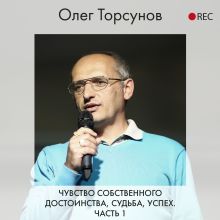 Олег Торсунов

REC

ЧУВСТВО СОБСТВЕННОГО ДОСТОИНСТВА, СУДЬБА, УСПЕХ. ЧАСТЬ 1